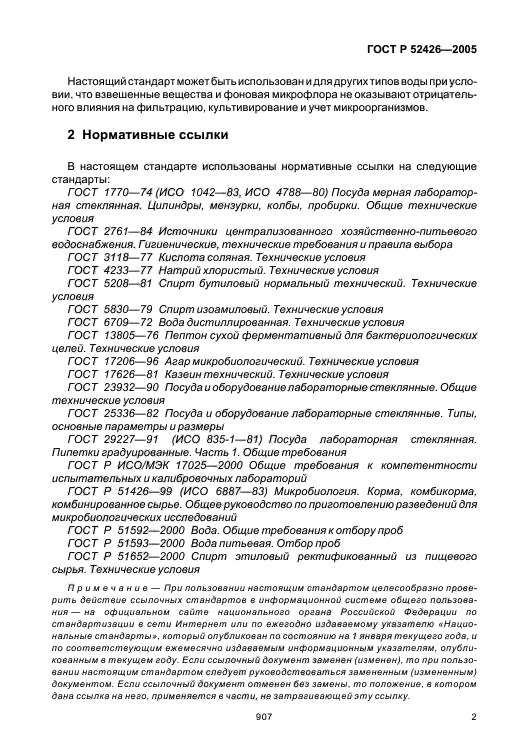 ГОСТ Р 52426—2005

Настоящий стандарт может быть использован и для других типов воды при условии, что взвешенные вещества и фоновая микрофлора не оказывают отрицательного влияния на фильтрацию, культивирование и учет микроорганизмов.

2 Нормативные ссылки

В настоящем стандарте использованы нормативные ссылки на следующие стандарты:

ГОСТ 1770—74 (ИСО 1042—83, ИСО 4788—80) Посуда мерная лабораторная стеклянная. Цилиндры, мензурки, колбы, пробирки. Общие технические условия

ГОСТ 2761—84 Источники централизованного хозяйственно-питьевого водоснабжения. Гигиенические, технические требования и правила выбора

ГОСТ 3118—77 Кислота соляная. Технические условия

ГОСТ 4233—77 Натрий хлористый. Технические условия

ГОСТ 5208—81 Спирт бутиловый нормальный технический. Технические условия

ГОСТ 5830—79 Спирт изоамиловый. Технические условия

ГОСТ 6709—72 Вода дистиллированная. Технические условия

ГОСТ 13805—76 Пептон сухой ферментативный для бактериологических целей. Технические условия

ГОСТ 17206—96 Агар микробиологический. Технические условия

ГОСТ 17626—81 Казеин технический. Технические условия

ГОСТ 23932—90 Посуда и оборудование лабораторные стеклянные. Общие технические условия

ГОСТ 25336—82 Посуда и оборудование лабораторные стеклянные. Типы, основные параметры и размеры

ГОСТ 29227—91 (ИСО 835-1—81) Посуда лабораторная стеклянная. Пипетки градуированные. Часть 1. Общие требования

ГОСТ Р ИСО/МЭК 17025—2000 Общие требования к компетентности испытательных и калибровочных лабораторий

ГОСТ Р 51426—99 (ИСО 6887—83) Микробиология. Корма, комбикорма, комбинированное сырье. Общее руководство по приготовлению разведений для микробиологических исследований

ГОСТ Р 51592—2000 Вода. Общие требования к отбору проб

ГОСТ Р 51593—2000 Вода питьевая. Отбор проб

ГОСТ Р 51652—2000 Спирт этиловый ректификованный из пищевого сырья. Технические условия

Примечание — При пользовании настоящим стандартом целесообразно проверить действие ссылочных стандартов в информационной системе общего пользования — на официальном сайте национального органа Российской Федерации по стандартизации в сети Интернет или по ежегодно издаваемому указателю «Национальные стандарты», который опубликован по состоянию на 1 января текущего года, и по соответствующим ежемесячно издаваемым информационным указателям, опубликованным в текущем году. Если ссылочный документ заменен (изменен), то при пользовании настоящим стандартом следует руководствоваться замененным (измененным) документом. Если ссылочный документ отменен без замены, то положение, в котором дана ссылка на него, применяется в части, не затрагивающей эту ссылку.

907

2